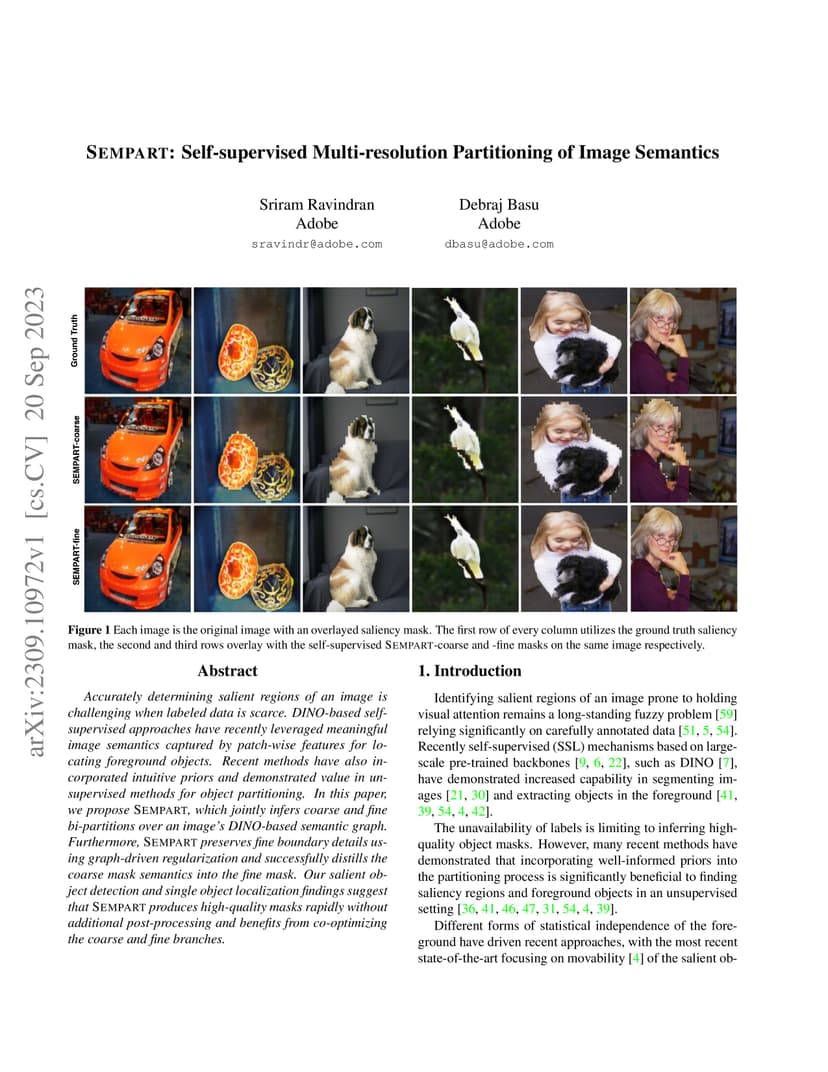 arXiv:2309.10972v1 [cs.CV] 20 Sep 2023

SEMPART: Self-supervised Multi-resolution Partitioning of Image Semantics

Sriram Ravindran
Adobe
sravindr@adobe.com

Debraj Basu
Adobe
dbasu@adobe.com

Ground Truth

SEMPART-coarse

SEMPART-fine

Figure 1 Each image is the original image with an overlayed saliency mask. The first row of every column utilizes the ground truth saliency mask, the second and third rows overlay with the self-supervised SEMPART-coarse and -fine masks on the same image respectively.

Abstract

Accurately determining salient regions of an image is challenging when labeled data is scarce. DINO-based self-supervised approaches have recently leveraged meaningful image semantics captured by patch-wise features for locating foreground objects. Recent methods have also incorporated intuitive priors and demonstrated value in unsupervised methods for object partitioning. In this paper, we propose SEMPART, which jointly infers coarse and fine bi-partitions over an image's DINO-based semantic graph. Furthermore, SEMPART preserves fine boundary details using graph-driven regularization and successfully distills the coarse mask semantics into the fine mask. Our salient object detection and single object localization findings suggest that SEMPART produces high-quality masks rapidly without additional post-processing and benefits from co-optimizing the coarse and fine branches.

1. Introduction

Identifying salient regions of an image prone to holding visual attention remains a long-standing fuzzy problem [59] relying significantly on carefully annotated data [51, 5, 54]. Recently self-supervised (SSL) mechanisms based on large-scale pre-trained backbones [9, 6, 22], such as DINO [7], have demonstrated increased capability in segmenting images [21, 30] and extracting objects in the foreground [41, 39, 54, 4, 42].

The unavailability of labels is limiting to inferring high-quality object masks. However, many recent methods have demonstrated that incorporating well-informed priors into the partitioning process is significantly beneficial to finding saliency regions and foreground objects in an unsupervised setting [36, 41, 46, 47, 31, 54, 4, 39].

Different forms of statistical independence of the foreground have driven recent approaches, with the most recent state-of-the-art focusing on movability [4] of the salient ob-